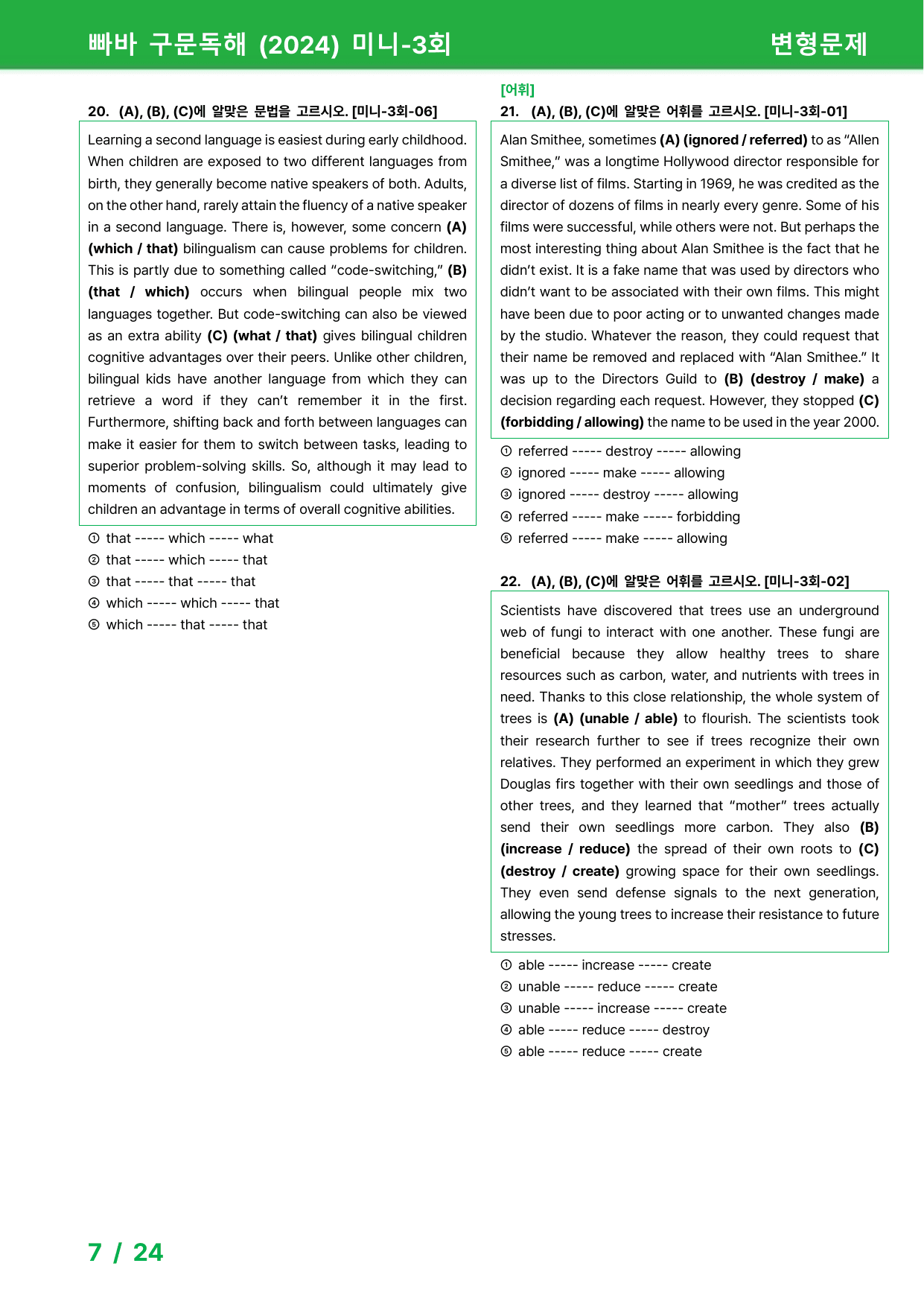 빠바 구문독해 (2024) 미니-3회

변형문제

20. (A), (B), (C)에 알맞은 문법을 고르시오. [미니-3회-06]

Learning a second language is easiest during early childhood. When children are exposed to two different languages from birth, they generally become native speakers of both. Adults, on the other hand, rarely attain the fluency of a native speaker in a second language. There is, however, some concern (A) (which / that) bilingualism can cause problems for children. This is partly due to something called "code-switching," (B) (that / which) occurs when bilingual people mix two languages together. But code-switching can also be viewed as an extra ability (C) (what / that) gives bilingual children cognitive advantages over their peers. Unlike other children, bilingual kids have another language from which they can retrieve a word if they can't remember it in the first. Furthermore, shifting back and forth between languages can make it easier for them to switch between tasks, leading to superior problem-solving skills. So, although it may lead to moments of confusion, bilingualism could ultimately give children an advantage in terms of overall cognitive abilities.

① that ----- which ----- what
② that ----- which ----- that
③ that ----- that ----- that
④ which ----- which ----- that
⑤ which ----- that ----- that

[어휘]
21. (A), (B), (C)에 알맞은 어휘를 고르시오. [미니-3회-01]

Alan Smithee, sometimes (A) (ignored / referred) to as "Allen Smithee," was a longtime Hollywood director responsible for a diverse list of films. Starting in 1969, he was credited as the director of dozens of films in nearly every genre. Some of his films were successful, while others were not. But perhaps the most interesting thing about Alan Smithee is the fact that he didn't exist. It is a fake name that was used by directors who didn't want to be associated with their own films. This might have been due to poor acting or to unwanted changes made by the studio. Whatever the reason, they could request that their name be removed and replaced with "Alan Smithee." It was up to the Directors Guild to (B) (destroy / make) a decision regarding each request. However, they stopped (C) (forbidding / allowing) the name to be used in the year 2000.

① referred ----- destroy ----- allowing
② ignored ----- make ----- allowing
③ ignored ----- destroy ----- allowing
④ referred ----- make ----- forbidding
⑤ referred ----- make ----- allowing

22. (A), (B), (C)에 알맞은 어휘를 고르시오. [미니-3회-02]

Scientists have discovered that trees use an underground web of fungi to interact with one another. These fungi are beneficial because they allow healthy trees to share resources such as carbon, water, and nutrients with trees in need. Thanks to this close relationship, the whole system of trees is (A) (unable / able) to flourish. The scientists took their research further to see if trees recognize their own relatives. They performed an experiment in which they grew Douglas firs together with their own seedlings and those of other trees, and they learned that "mother" trees actually send their own seedlings more carbon. They also (B) (increase / reduce) the spread of their own roots to (C) (destroy / create) growing space for their own seedlings. They even send defense signals to the next generation, allowing the young trees to increase their resistance to future stresses.

① able ----- increase ----- create
② unable ----- reduce ----- create
③ unable ----- increase ----- create
④ able ----- reduce ----- destroy
⑤ able ----- reduce ----- create

7 / 24